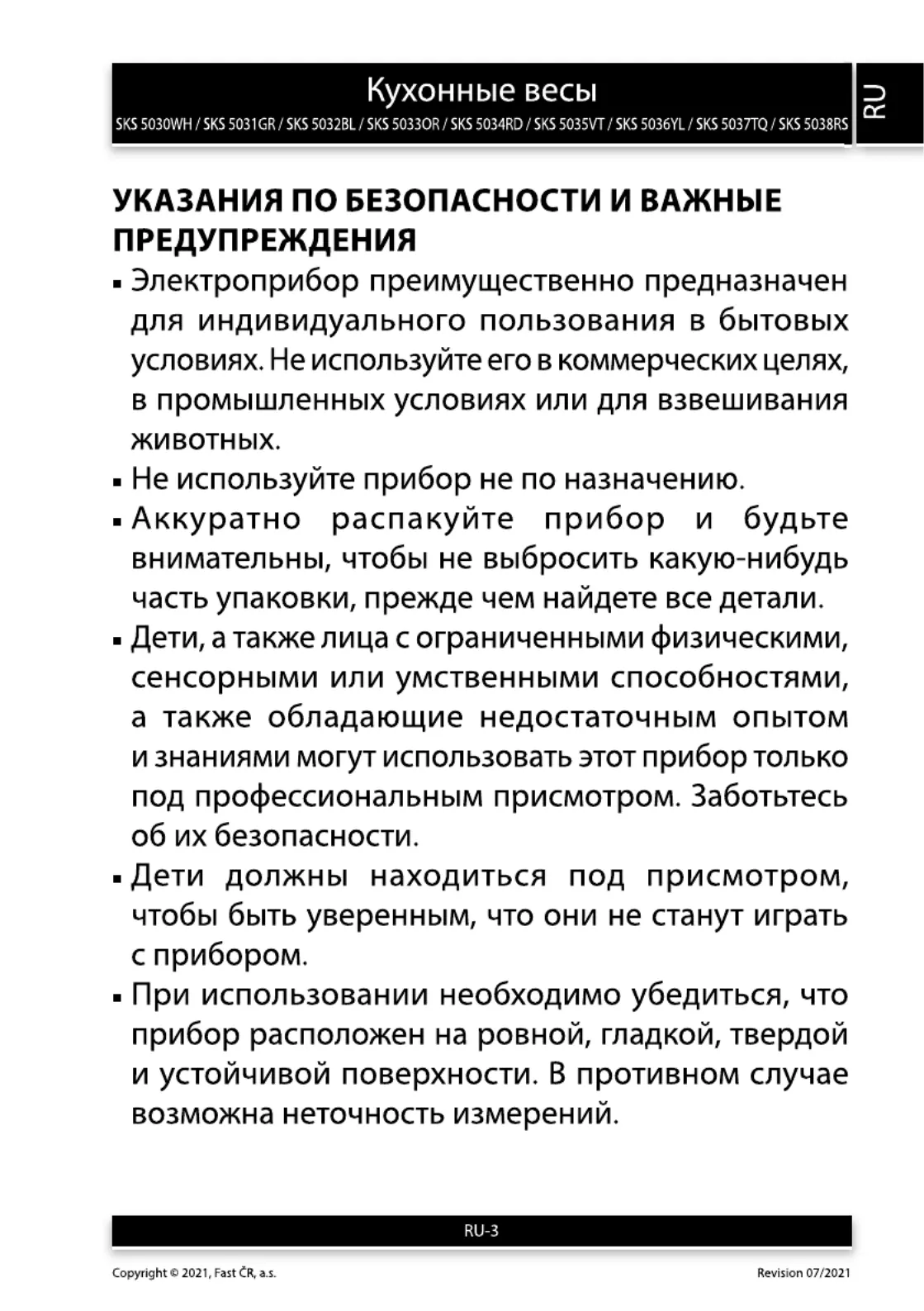 Кухонные весы
SKS 5030WH / SKS 5031GR / SKS 5032BL / SKS 5033OR / SKS 5034RD / SKS 5035VT / SKS 5036YL / SKS 5037TQ / SKS 5038RS

RU

УКАЗАНИЯ ПО БЕЗОПАСНОСТИ И ВАЖНЫЕ ПРЕДУПРЕЖДЕНИЯ

▪ Электроприбор преимущественно предназначен для индивидуального пользования в бытовых условиях. Не используйте его в коммерческих целях, в промышленных условиях или для взвешивания животных.
▪ Не используйте прибор не по назначению.
▪ Аккуратно распакуйте прибор и будьте внимательны, чтобы не выбросить какую-нибудь часть упаковки, прежде чем найдете все детали.
▪ Дети, а также лица с ограниченными физическими, сенсорными или умственными способностями, а также обладающие недостаточным опытом и знаниями могут использовать этот прибор только под профессиональным присмотром. Заботьтесь об их безопасности.
▪ Дети должны находиться под присмотром, чтобы быть уверенным, что они не станут играть с прибором.
▪ При использовании необходимо убедиться, что прибор расположен на ровной, гладкой, твердой и устойчивой поверхности. В противном случае возможна неточность измерений.

RU-3

Copyright © 2021, Fast ČR, a.s.

Revision 07/2021